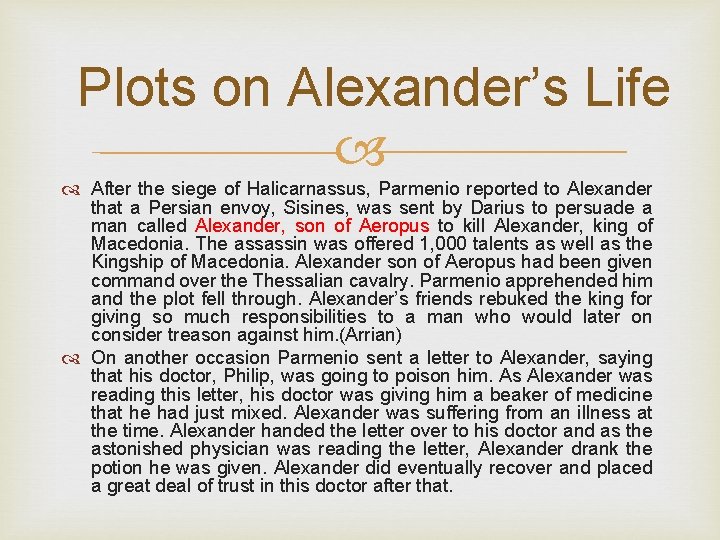 Plots on Alexander's Life

After the siege of Halicarnassus, Parmenio reported to Alexander that a Persian envoy, Sisines, was sent by Darius to persuade a man called Alexander, son of Aeropus to kill Alexander, king of Macedonia. The assassin was offered 1,000 talents as well as the Kingship of Macedonia. Alexander son of Aeropus had been given command over the Thessalian cavalry. Parmenio apprehended him and the plot fell through. Alexander's friends rebuked the king for giving so much responsibilities to a man who would later on consider treason against him.(Arrian)

On another occasion Parmenio sent a letter to Alexander, saying that his doctor, Philip, was going to poison him. As Alexander was reading this letter, his doctor was giving him a beaker of medicine that he had just mixed. Alexander was suffering from an illness at the time. Alexander handed the letter over to his doctor and as the astonished physician was reading the letter, Alexander drank the potion he was given. Alexander did eventually recover and placed a great deal of trust in this doctor after that.